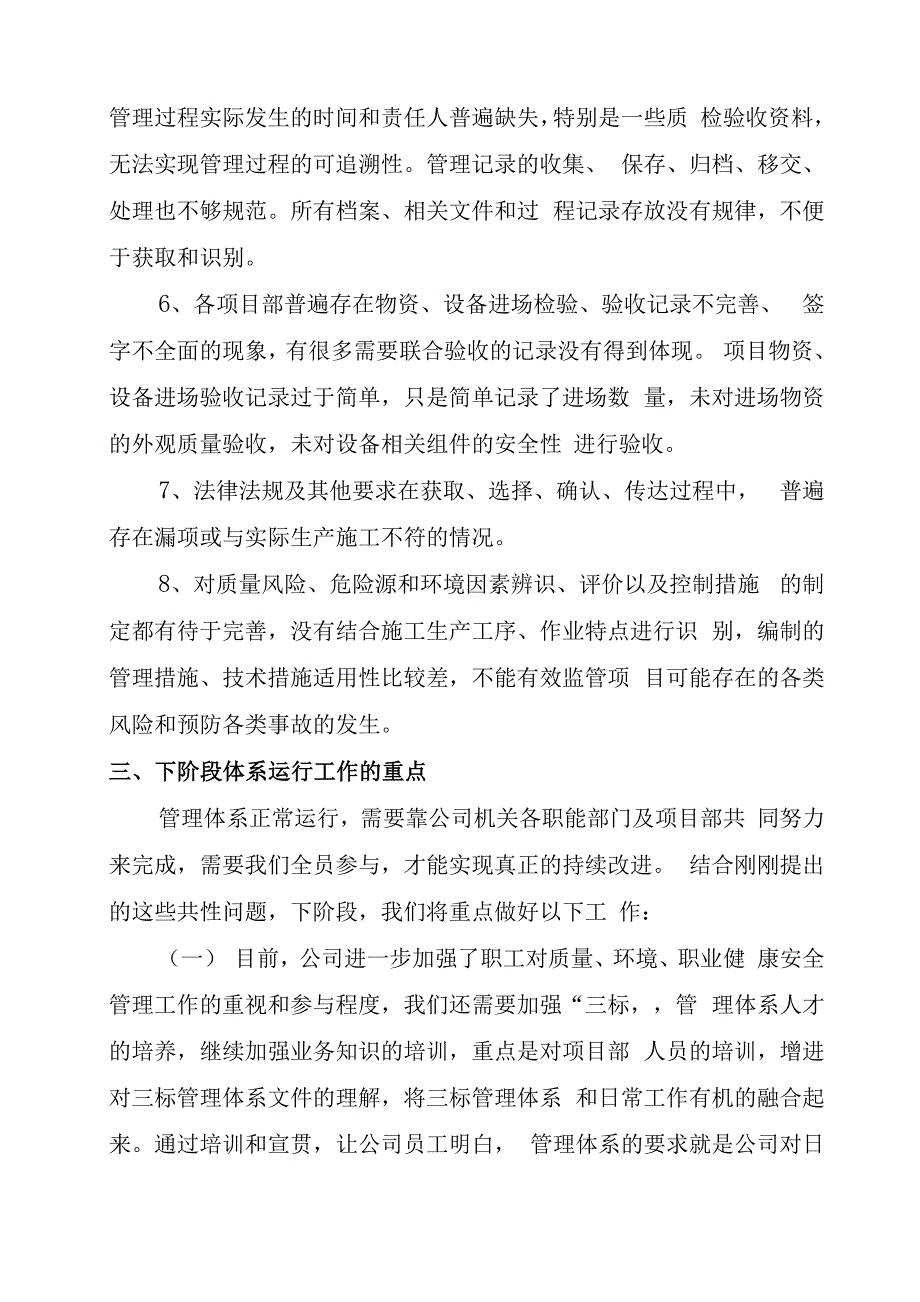 管理过程实际发生的时间和责任人普遍缺失，特别是一些质 检验收资料，无法实现管理过程的可追溯性。管理记录的收集、 保存、归档、移交、处理也不够规范。所有档案、相关文件和过 程记录存放没有规律，不便于获取和识别。

6、各项目部普遍存在物资、设备进场检验、验收记录不完善、 签字不全面的现象，有很多需要联合验收的记录没有得到体现。 项目物资、设备进场验收记录过于简单，只是简单记录了进场数 量，未对进场物资的外观质量验收，未对设备相关组件的安全性 进行验收。

7、法律法规及其他要求在获取、选择、确认、传达过程中， 普遍存在漏项或与实际生产施工不符的情况。

8、对质量风险、危险源和环境因素辨识、评价以及控制措施 的制定都有待于完善，没有结合施工生产工序、作业特点进行识 别，编制的管理措施、技术措施适用性比较差，不能有效监管项 目可能存在的各类风险和预防各类事故的发生。

三、下阶段体系运行工作的重点

管理体系正常运行，需要靠公司机关各职能部门及项目部共 同努力来完成，需要我们全员参与，才能实现真正的持续改进。 结合刚刚提出的这些共性问题，下阶段，我们将重点做好以下工 作：

（一） 目前，公司进一步加强了职工对质量、环境、职业健 康安全管理工作的重视和参与程度，我们还需要加强“三标，，管 理体系人才的培养，继续加强业务知识的培训，重点是对项目部 人员的培训，增进对三标管理体系文件的理解，将三标管理体系 和日常工作有机的融合起来。通过培训和宣贯，让公司员工明白， 管理体系的要求就是公司对日